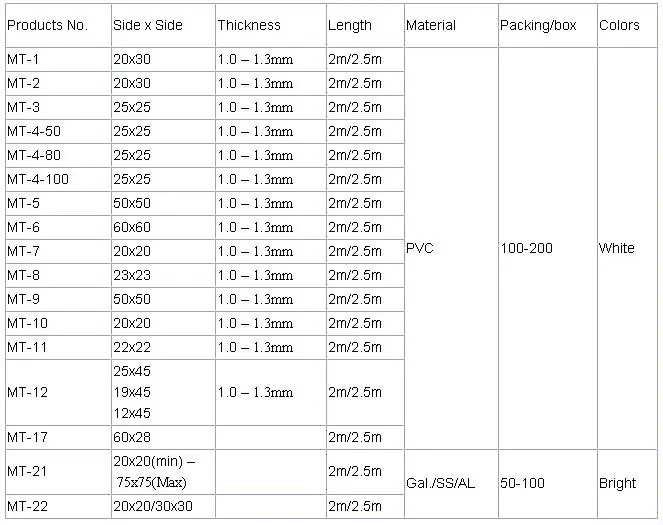 | Products No. | Side x Side | Thickness | Length | Material | Packing/box | Colors |
|---|---|---|---|---|---|---|
| MT-1 | 20x30 | 1.0 – 1.3mm | 2m/2.5m | PVC | 100-200 | White |
| MT-2 | 20x30 | 1.0 – 1.3mm | 2m/2.5m | | | |
| MT-3 | 25x25 | 1.0 – 1.3mm | 2m/2.5m | | | |
| MT-4-50 | 25x25 | 1.0 – 1.3mm | 2m/2.5m | | | |
| MT-4-80 | 25x25 | 1.0 – 1.3mm | 2m/2.5m | | | |
| MT-4-100 | 25x25 | 1.0 – 1.3mm | 2m/2.5m | | | |
| MT-5 | 50x50 | 1.0 – 1.3mm | 2m/2.5m | | | |
| MT-6 | 60x60 | 1.0 – 1.3mm | 2m/2.5m | | | |
| MT-7 | 20x20 | 1.0 – 1.3mm | 2m/2.5m | | | |
| MT-8 | 23x23 | 1.0 – 1.3mm | 2m/2.5m | | | |
| MT-9 | 50x50 | 1.0 – 1.3mm | 2m/2.5m | | | |
| MT-10 | 20x20 | 1.0 – 1.3mm | 2m/2.5m | | | |
| MT-11 | 22x22 | 1.0 – 1.3mm | 2m/2.5m | | | |
| MT-12 | 25x45 19x45 12x45 | 1.0 – 1.3mm | 2m/2.5m | | | |
| MT-17 | 60x28 | | 2m/2.5m | | | |
| MT-21 | 20x20(min) – 75x75(Max) | | 2m/2.5m | Gal./SS/AL | 50-100 | Bright |
| MT-22 | 20x20/30x30 | | 2m/2.5m | | | |